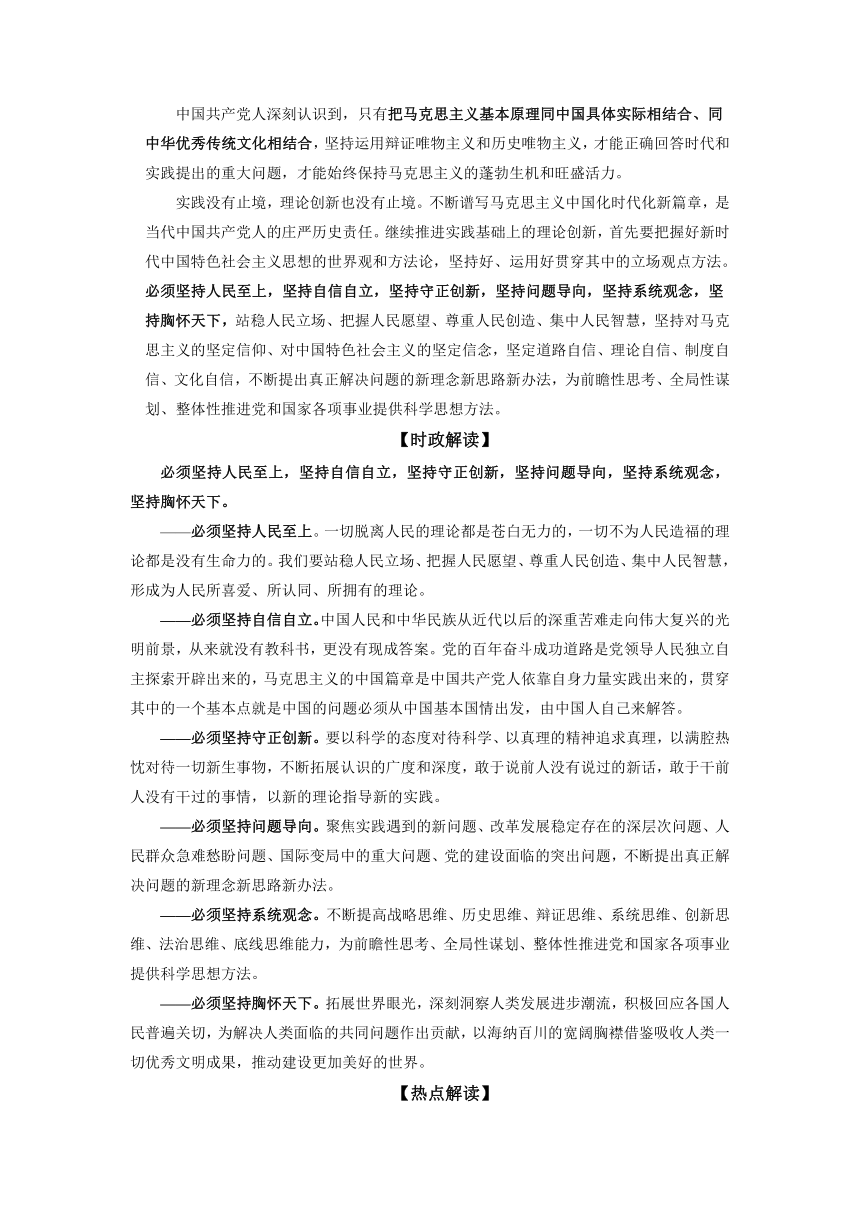 中国共产党人深刻认识到，只有把马克思主义基本原理同中国具体实际相结合、同中华优秀传统文化相结合，坚持运用辩证唯物主义和历史唯物主义，才能正确回答时代和实践提出的重大问题，才能始终保持马克思主义的蓬勃生机和旺盛活力。

实践没有止境，理论创新也没有止境。不断谱写马克思主义中国化时代化新篇章，是当代中国共产党人的庄严历史责任。继续推进实践基础上的理论创新，首先要把握好新时代中国特色社会主义思想的世界观和方法论，坚持好、运用好贯穿其中的立场观点方法。必须坚持人民至上，坚持自信自立，坚持守正创新，坚持问题导向，坚持系统观念，坚持胸怀天下，站稳人民立场、把握人民愿望、尊重人民创造、集中人民智慧，坚持对马克思主义的坚定信仰、对中国特色社会主义的坚定信念，坚定道路自信、理论自信、制度自信、文化自信，不断提出真正解决问题的新理念新思路新办法，为前瞻性思考、全局性谋划、整体性推进党和国家各项事业提供科学思想方法。

【时政解读】

必须坚持人民至上，坚持自信自立，坚持守正创新，坚持问题导向，坚持系统观念，坚持胸怀天下。

——必须坚持人民至上。一切脱离人民的理论都是苍白无力的，一切不为人民造福的理论都是没有生命力的。我们要站稳人民立场、把握人民愿望、尊重人民创造、集中人民智慧，形成为人民所喜爱、所认同、所拥有的理论。

——必须坚持自信自立。中国人民和中华民族从近代以后的深重苦难走向伟大复兴的光明前景，从来就没有教科书，更没有现成答案。党的百年奋斗成功道路是党领导人民独立自主探索开辟出来的，马克思主义的中国篇章是中国共产党人依靠自身力量实践出来的，贯穿其中的一个基本点就是中国的问题必须从中国基本国情出发，由中国人自己来解答。

——必须坚持守正创新。要以科学的态度对待科学、以真理的精神追求真理，以满腔热忱对待一切新生事物，不断拓展认识的广度和深度，敢于说前人没有说过的新话，敢于干前人没有干过的事情，以新的理论指导新的实践。

——必须坚持问题导向。聚焦实践遇到的新问题、改革发展稳定存在的深层次问题、人民群众急难愁盼问题、国际变局中的重大问题、党的建设面临的突出问题，不断提出真正解决问题的新理念新思路新办法。

——必须坚持系统观念。不断提高战略思维、历史思维、辩证思维、系统思维、创新思维、法治思维、底线思维能力，为前瞻性思考、全局性谋划、整体性推进党和国家各项事业提供科学思想方法。

——必须坚持胸怀天下。拓展世界眼光，深刻洞察人类发展进步潮流，积极回应各国人民普遍关切，为解决人类面临的共同问题作出贡献，以海纳百川的宽阔胸襟借鉴吸收人类一切优秀文明成果，推动建设更加美好的世界。

【热点解读】